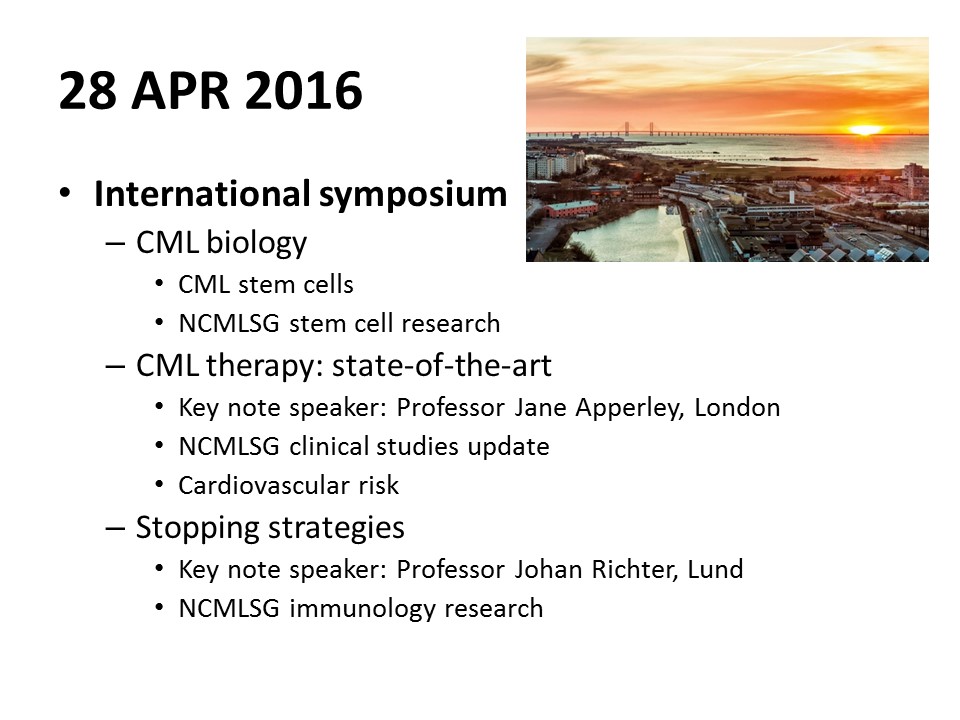 28 APR 2016

• International symposium
 – CML biology
  • CML stem cells
  • NCMLSG stem cell research
 – CML therapy: state-of-the-art
  • Key note speaker: Professor Jane Apperley, London
  • NCMLSG clinical studies update
  • Cardiovascular risk
 – Stopping strategies
  • Key note speaker: Professor Johan Richter, Lund
  • NCMLSG immunology research